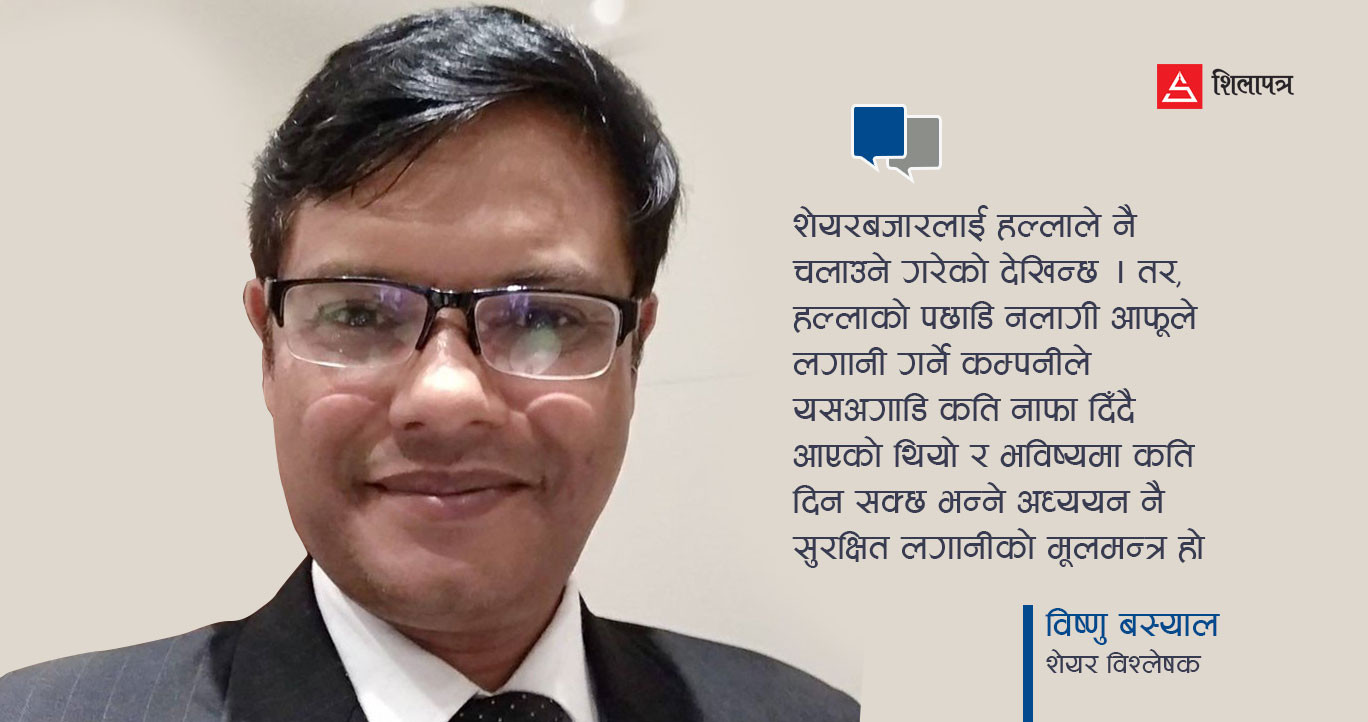 शिलापत्र

शेयरबजारलाई हल्लाले नै चलाउने गरेको देखिन्छ । तर, हल्लाको पछाडि नलागी आफूले लगानी गर्ने कम्पनीले यसअगाडि कति नाफा दिँदै आएको थियो र भविष्यमा कति दिन सक्छ भन्ने अध्ययन नै सुरक्षित लगानीको मूलमन्त्र हो

विष्णु बस्याल
शेयर विश्लेषक